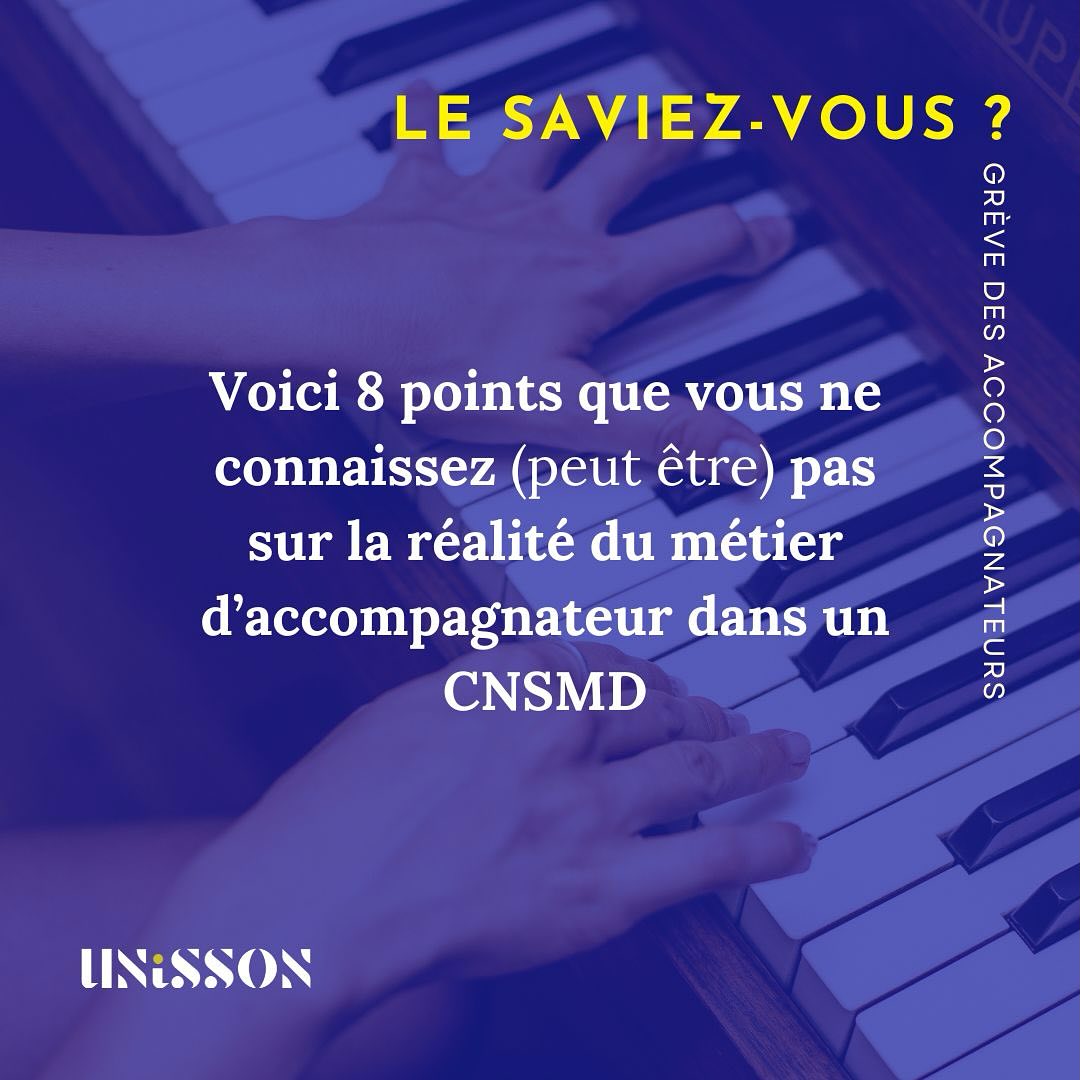 LE SAVIEZ-VOUS ?

GRÈVE DES ACCOMPAGNATEURS

Voici 8 points que vous ne connaissez (peut être) pas sur la réalité du métier d'accompagnateur dans un CNSMD

UNiSSON